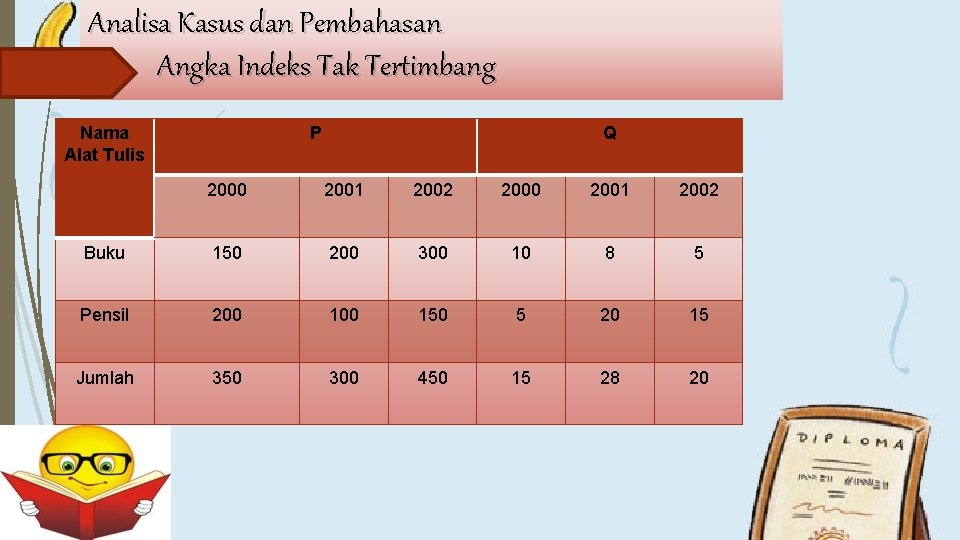 Analisa Kasus dan Pembahasan

Angka Indeks Tak Tertimbang

| Nama Alat Tulis | P | | | Q | | |
|---|---|---|---|---|---|---|
| | 2000 | 2001 | 2002 | 2000 | 2001 | 2002 |
| Buku | 150 | 200 | 300 | 10 | 8 | 5 |
| Pensil | 200 | 100 | 150 | 5 | 20 | 15 |
| Jumlah | 350 | 300 | 450 | 15 | 28 | 20 |

DIPLOMA